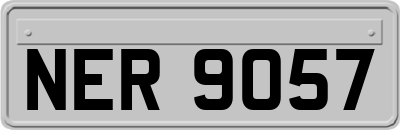 NER 9057